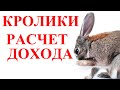 КРОЛИКИ
РАСЧЕТ
ДОХОДА